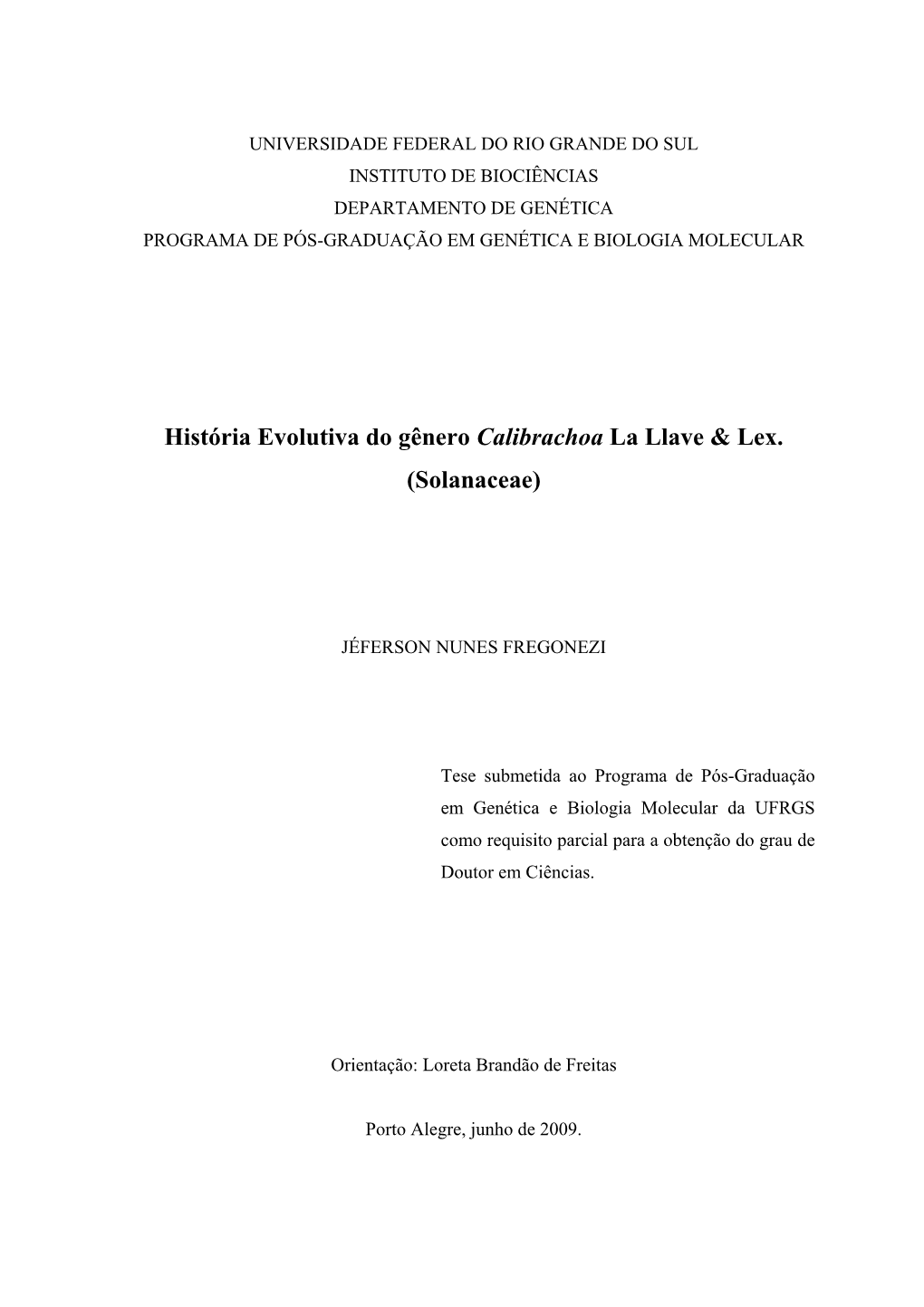 UNIVERSIDADE FEDERAL DO RIO GRANDE DO SUL
INSTITUTO DE BIOCIÊNCIAS
DEPARTAMENTO DE GENÉTICA
PROGRAMA DE PÓS-GRADUAÇÃO EM GENÉTICA E BIOLOGIA MOLECULAR

História Evolutiva do gênero Calibrachoa La Llave & Lex. (Solanaceae)

JÉFERSON NUNES FREGONEZI

Tese submetida ao Programa de Pós-Graduação em Genética e Biologia Molecular da UFRGS como requisito parcial para a obtenção do grau de Doutor em Ciências.

Orientação: Loreta Brandão de Freitas

Porto Alegre, junho de 2009.